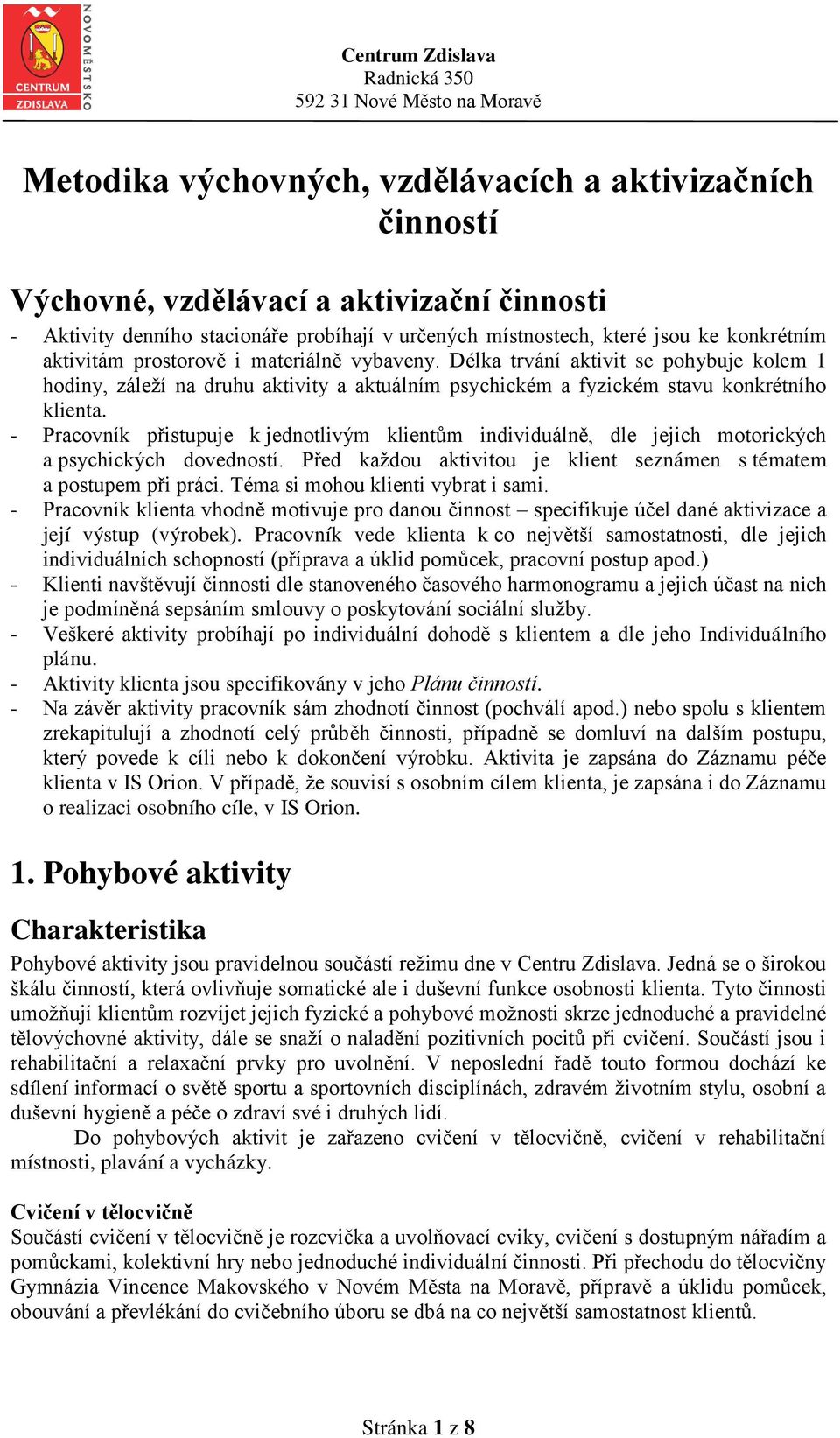 CENTRUM ZDISLAVA NOVOMĚSTSKO

Centrum Zdislava
Radnická 350
592 31 Nové Město na Moravě

Metodika výchovných, vzdělávacích a aktivizačních činností

Výchovné, vzdělávací a aktivizační činnosti

- Aktivity denního stacionáře probíhají v určených místnostech, které jsou ke konkrétním aktivitám prostorově i materiálně vybaveny. Délka trvání aktivit se pohybuje kolem 1 hodiny, záleží na druhu aktivity a aktuálním psychickém a fyzickém stavu konkrétního klienta.
- Pracovník přistupuje k jednotlivým klientům individuálně, dle jejich motorických a psychických dovedností. Před každou aktivitou je klient seznámen s tématem a postupem při práci. Téma si mohou klienti vybrat i sami.
- Pracovník klienta vhodně motivuje pro danou činnost – specifikuje účel dané aktivizace a její výstup (výrobek). Pracovník vede klienta k co největší samostatnosti, dle jejich individuálních schopností (příprava a úklid pomůcek, pracovní postup apod.)
- Klienti navštěvují činnosti dle stanoveného časového harmonogramu a jejich účast na nich je podmíněná sepsáním smlouvy o poskytování sociální služby.
- Veškeré aktivity probíhají po individuální dohodě s klientem a dle jeho Individuálního plánu.
- Aktivity klienta jsou specifikovány v jeho Plánu činností.
- Na závěr aktivity pracovník sám zhodnotí činnost (pochválí apod.) nebo spolu s klientem zrekapitulují a zhodnotí celý průběh činnosti, případně se domluví na dalším postupu, který povede k cíli nebo k dokončení výrobku. Aktivita je zapsána do Záznamu péče klienta v IS Orion. V případě, že souvisí s osobním cílem klienta, je zapsána i do Záznamu o realizaci osobního cíle, v IS Orion.

1. Pohybové aktivity

Charakteristika

Pohybové aktivity jsou pravidelnou součástí režimu dne v Centru Zdislava. Jedná se o širokou škálu činností, která ovlivňuje somatické ale i duševní funkce osobnosti klienta. Tyto činnosti umožňují klientům rozvíjet jejich fyzické a pohybové možnosti skrze jednoduché a pravidelné tělovýchovné aktivity, dále se snaží o naladění pozitivních pocitů při cvičení. Součástí jsou i rehabilitační a relaxační prvky pro uvolnění. V neposlední řadě touto formou dochází ke sdílení informací o světě sportu a sportovních disciplínách, zdravém životním stylu, osobní a duševní hygieně a péče o zdraví své i druhých lidí.

Do pohybových aktivit je zařazeno cvičení v tělocvičně, cvičení v rehabilitační místnosti, plavání a vycházky.

Cvičení v tělocvičně

Součástí cvičení v tělocvičně je rozcvička a uvolňovací cviky, cvičení s dostupným nářadím a pomůckami, kolektivní hry nebo jednoduché individuální činnosti. Při přechodu do tělocvičny Gymnázia Vincence Makovského v Novém Města na Moravě, přípravě a úklidu pomůcek, obouvání a převlékání do cvičebního úboru se dbá na co největší samostatnost klientů.

Stránka 1 z 8